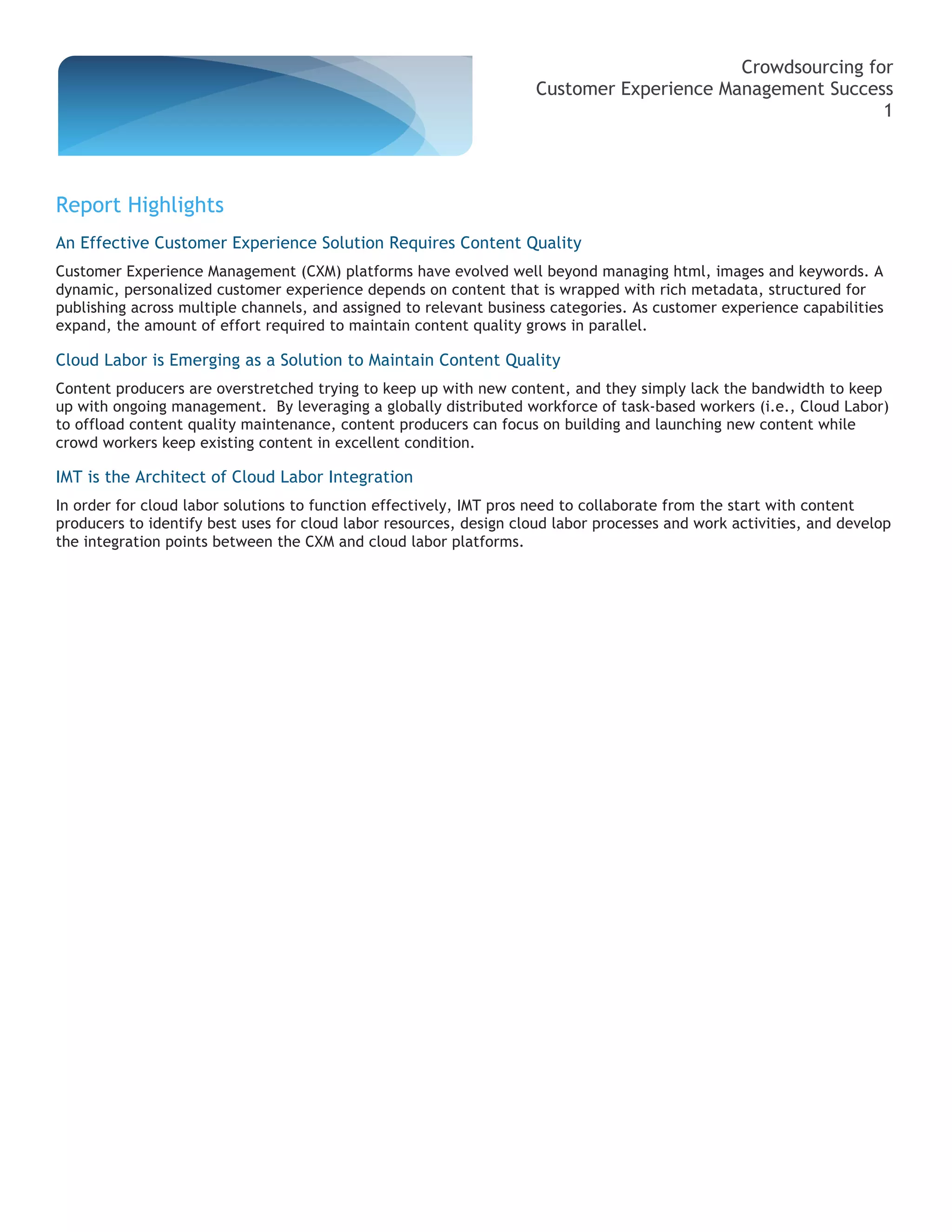 Crowdsourcing for
Customer Experience Management Success
1

Report Highlights

An Effective Customer Experience Solution Requires Content Quality

Customer Experience Management (CXM) platforms have evolved well beyond managing html, images and keywords. A dynamic, personalized customer experience depends on content that is wrapped with rich metadata, structured for publishing across multiple channels, and assigned to relevant business categories. As customer experience capabilities expand, the amount of effort required to maintain content quality grows in parallel.

Cloud Labor is Emerging as a Solution to Maintain Content Quality

Content producers are overstretched trying to keep up with new content, and they simply lack the bandwidth to keep up with ongoing management. By leveraging a globally distributed workforce of task-based workers (i.e., Cloud Labor) to offload content quality maintenance, content producers can focus on building and launching new content while crowd workers keep existing content in excellent condition.

IMT is the Architect of Cloud Labor Integration

In order for cloud labor solutions to function effectively, IMT pros need to collaborate from the start with content producers to identify best uses for cloud labor resources, design cloud labor processes and work activities, and develop the integration points between the CXM and cloud labor platforms.